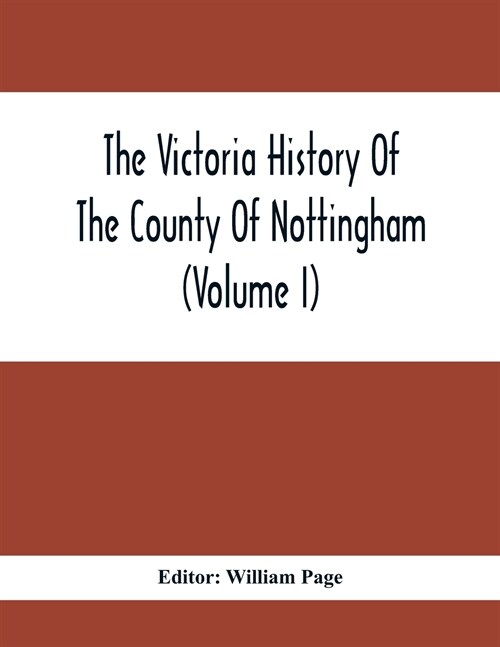 The Victoria History Of The County Of Nottingham (Volume I)

Editor: William Page